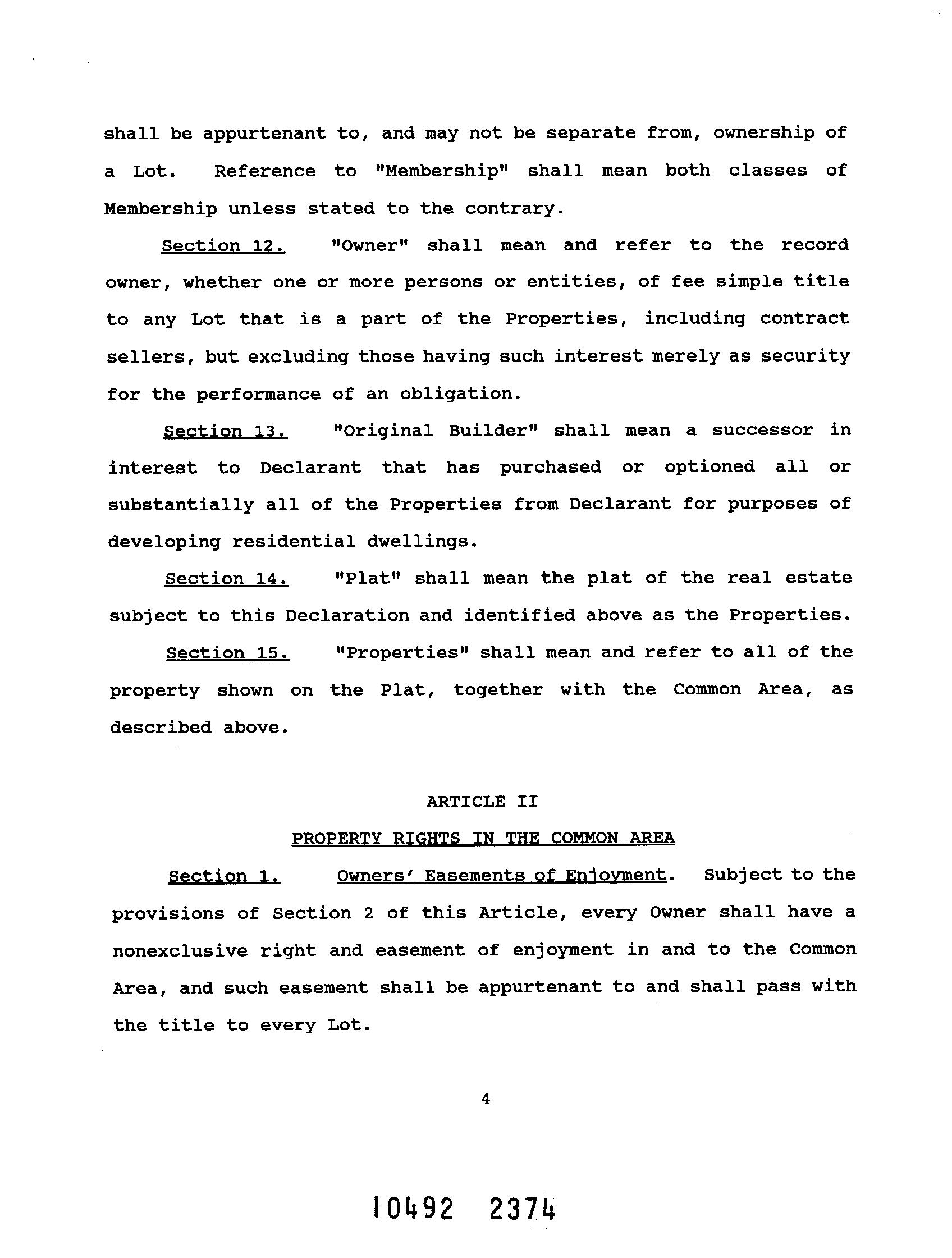 shall be appurtenant to, and may not be separate from, ownership of a Lot. Reference to "Membership" shall mean both classes of Membership unless stated to the contrary.

Section 12. "Owner" shall mean and refer to the record owner, whether one or more persons or entities, of fee simple title to any Lot that is a part of the Properties, including contract sellers, but excluding those having such interest merely as security for the performance of an obligation.

Section 13. "Original Builder" shall mean a successor in interest to Declarant that has purchased or optioned all or substantially all of the Properties from Declarant for purposes of developing residential dwellings.

Section 14. "Plat" shall mean the plat of the real estate subject to this Declaration and identified above as the Properties.

Section 15. "Properties" shall mean and refer to all of the property shown on the Plat, together with the Common Area, as described above.

ARTICLE II

PROPERTY RIGHTS IN THE COMMON AREA

Section 1. Owners' Easements of Enjoyment. Subject to the provisions of Section 2 of this Article, every Owner shall have a nonexclusive right and easement of enjoyment in and to the Common Area, and such easement shall be appurtenant to and shall pass with the title to every Lot.

4

10492 2374